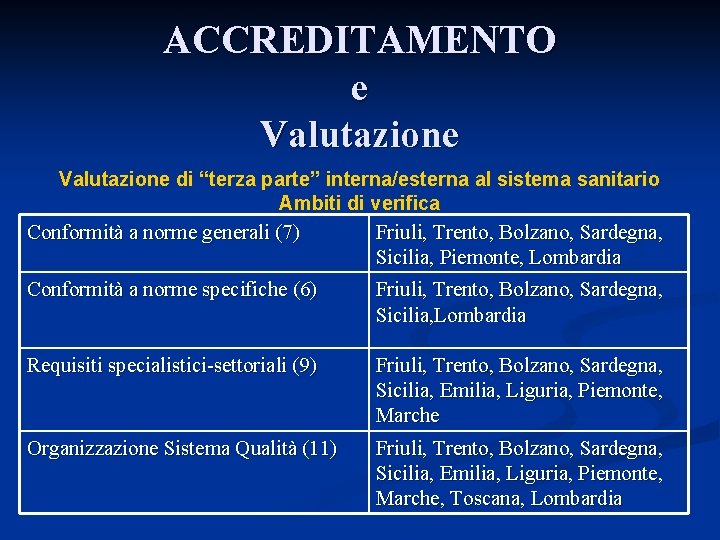 ACCREDITAMENTO
e
Valutazione

Valutazione di "terza parte" interna/esterna al sistema sanitario
Ambiti di verifica

| Conformità a norme generali (7) | Friuli, Trento, Bolzano, Sardegna, Sicilia, Piemonte, Lombardia |
|---|---|
| Conformità a norme specifiche (6) | Friuli, Trento, Bolzano, Sardegna, Sicilia,Lombardia |
| Requisiti specialistici-settoriali (9) | Friuli, Trento, Bolzano, Sardegna, Sicilia, Emilia, Liguria, Piemonte, Marche |
| Organizzazione Sistema Qualità (11) | Friuli, Trento, Bolzano, Sardegna, Sicilia, Emilia, Liguria, Piemonte, Marche, Toscana, Lombardia |